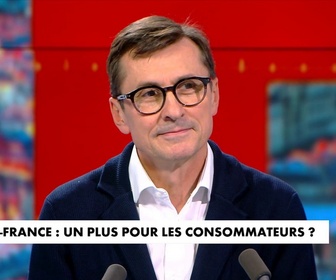 -FRANCE : UN PLUS POUR LES CONSOMMATEURS ?